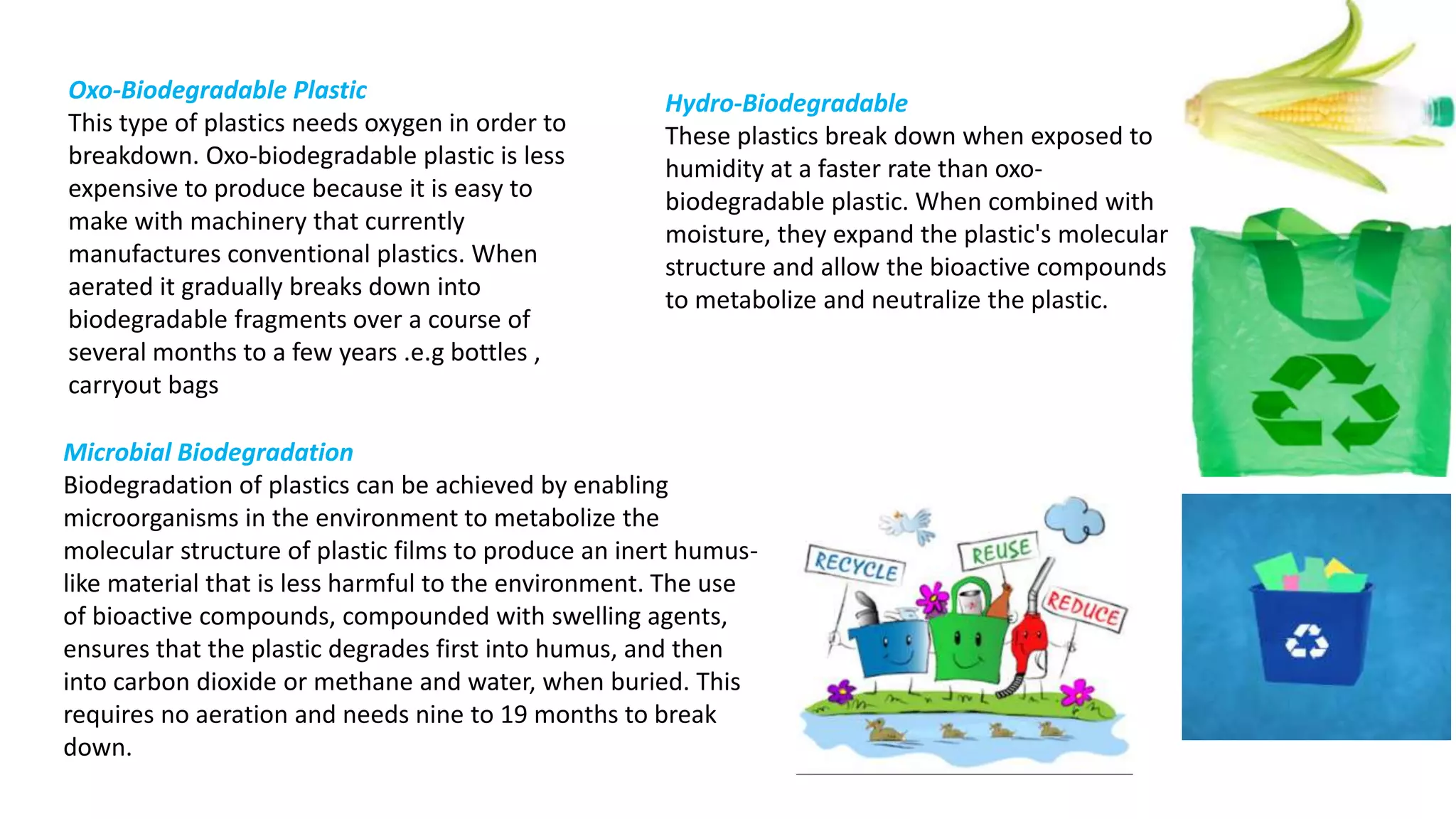 Oxo-Biodegradable Plastic
This type of plastics needs oxygen in order to breakdown. Oxo-biodegradable plastic is less expensive to produce because it is easy to make with machinery that currently manufactures conventional plastics. When aerated it gradually breaks down into biodegradable fragments over a course of several months to a few years .e.g bottles , carryout bags

Hydro-Biodegradable
These plastics break down when exposed to humidity at a faster rate than oxo-biodegradable plastic. When combined with moisture, they expand the plastic's molecular structure and allow the bioactive compounds to metabolize and neutralize the plastic.

Microbial Biodegradation
Biodegradation of plastics can be achieved by enabling microorganisms in the environment to metabolize the molecular structure of plastic films to produce an inert humus-like material that is less harmful to the environment. The use of bioactive compounds, compounded with swelling agents, ensures that the plastic degrades first into humus, and then into carbon dioxide or methane and water, when buried. This requires no aeration and needs nine to 19 months to break down.

RECYCLE
REUSE
REDUCE